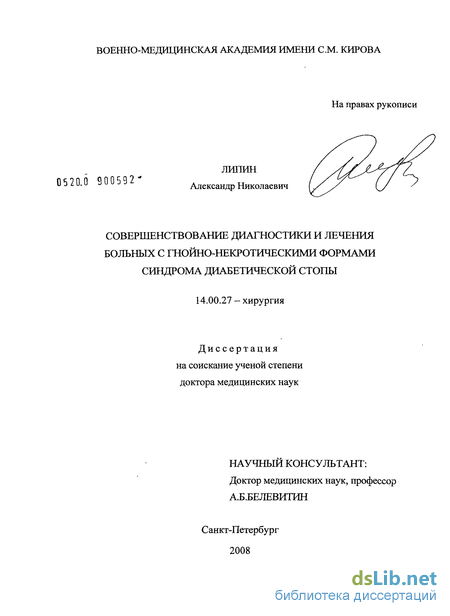 ВОЕННО-МЕДИЦИНСКАЯ АКАДЕМИЯ ИМЕНИ С.М. КИРОВА

На правах рукописи

0520.0 900592

ЛИПИН
Александр Николаевич

СОВЕРШЕНСТВОВАНИЕ ДИАГНОСТИКИ И ЛЕЧЕНИЯ БОЛЬНЫХ С ГНОЙНО-НЕКРОТИЧЕСКИМИ ФОРМАМИ СИНДРОМА ДИАБЕТИЧЕСКОЙ СТОПЫ

14.00.27 – хирургия

Диссертация
на соискание ученой степени
доктора медицинских наук

НАУЧНЫЙ КОНСУЛЬТАНТ:
Доктор медицинских наук, профессор
А.Б.БЕЛЕВИТИН

Санкт-Петербург
2008

dsLib.net
библиотека диссертаций